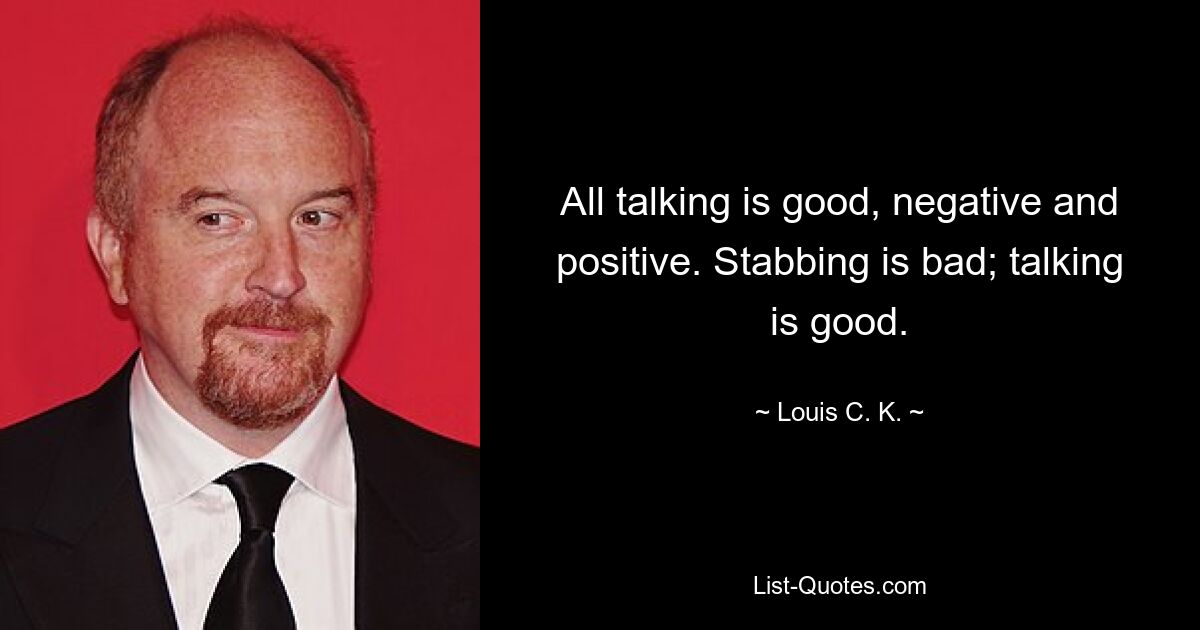 All talking is good, negative and positive. Stabbing is bad; talking is good.

~ Louis C. K. ~

List-Quotes.com